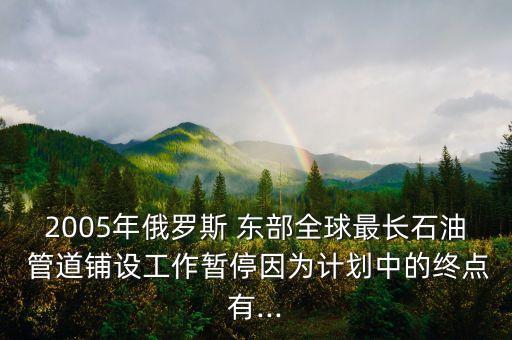 2005年俄罗斯 东部全球最长石油管道铺设工作暂停因为计划中的终点有...